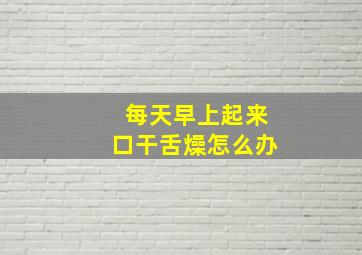 每天早上起来
口干舌燥怎么办